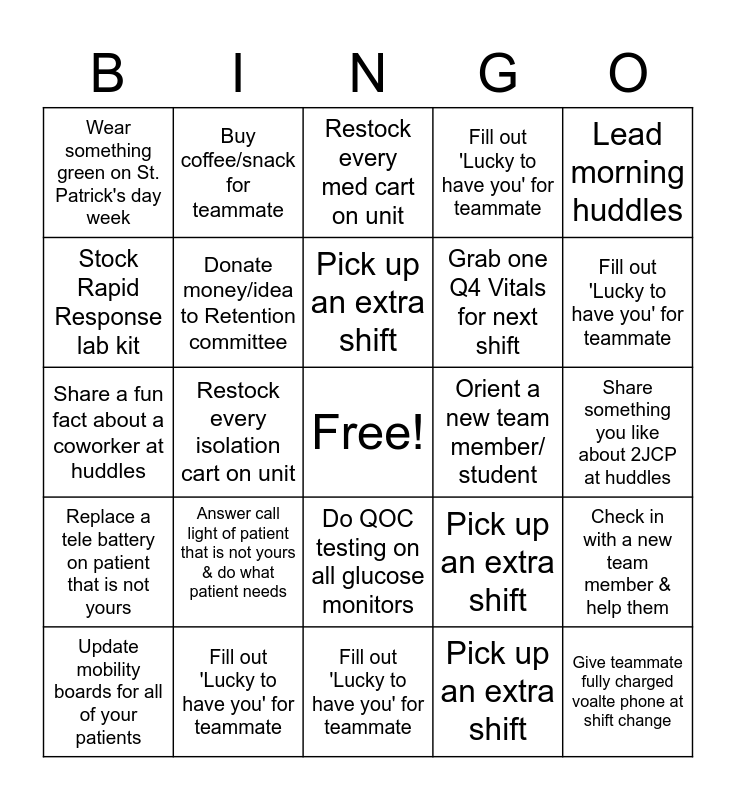 | B | I | N | G | O |
|---|---|---|---|---|
| Wear something green on St. Patrick's day week | Buy coffee/snack for teammate | Restock every med cart on unit | Fill out 'Lucky to have you' for teammate | Lead morning huddles |
| Stock Rapid Response lab kit | Donate money/idea to Retention committee | Pick up an extra shift | Grab one Q4 Vitals for next shift | Fill out 'Lucky to have you' for teammate |
| Share a fun fact about a coworker at huddles | Restock every isolation cart on unit | Free! | Orient a new team member/ student | Share something you like about 2JCP at huddles |
| Replace a tele battery on patient that is not yours | Answer call light of patient that is not yours & do what patient needs | Do QOC testing on all glucose monitors | Pick up an extra shift | Check in with a new team member & help them |
| Update mobility boards for all of your patients | Fill out 'Lucky to have you' for teammate | Fill out 'Lucky to have you' for teammate | Pick up an extra shift | Give teammate fully charged voalte phone at shift change |